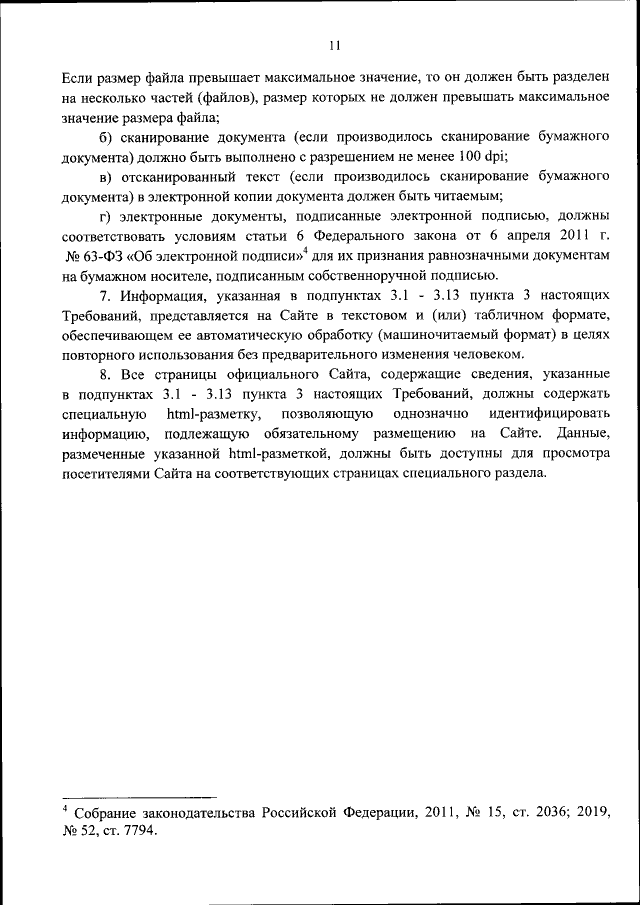 11

Если размер файла превышает максимальное значение, то он должен быть разделен на несколько частей (файлов), размер которых не должен превышать максимальное значение размера файла;

б) сканирование документа (если производилось сканирование бумажного документа) должно быть выполнено с разрешением не менее 100 dpi;

в) отсканированный текст (если производилось сканирование бумажного документа) в электронной копии документа должен быть читаемым;

г) электронные документы, подписанные электронной подписью, должны соответствовать условиям статьи 6 Федерального закона от 6 апреля 2011 г. № 63-ФЗ «Об электронной подписи»$^4$ для их признания равнозначными документам на бумажном носителе, подписанным собственноручной подписью.

7. Информация, указанная в подпунктах 3.1 - 3.13 пункта 3 настоящих Требований, представляется на Сайте в текстовом и (или) табличном формате, обеспечивающем ее автоматическую обработку (машиночитаемый формат) в целях повторного использования без предварительного изменения человеком.

8. Все страницы официального Сайта, содержащие сведения, указанные в подпунктах 3.1 - 3.13 пункта 3 настоящих Требований, должны содержать специальную html-разметку, позволяющую однозначно идентифицировать информацию, подлежащую обязательному размещению на Сайте. Данные, размеченные указанной html-разметкой, должны быть доступны для просмотра посетителями Сайта на соответствующих страницах специального раздела.

$^4$ Собрание законодательства Российской Федерации, 2011, № 15, ст. 2036; 2019, № 52, ст. 7794.